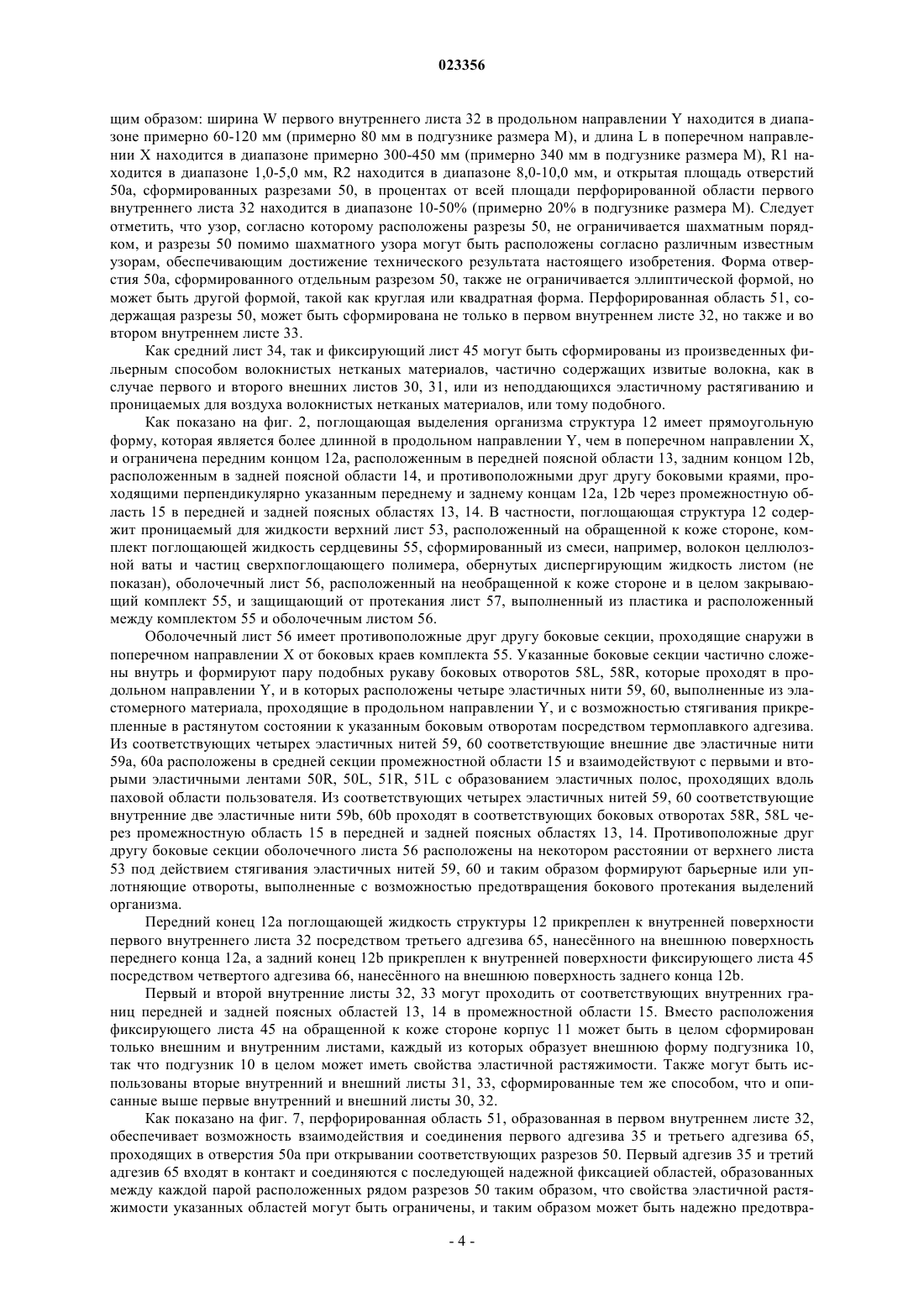 023356

щим образом: ширина W первого внутреннего листа 32 в продольном направлении Y находится в диапазоне примерно 60-120 мм (примерно 80 мм в подгузнике размера М), и длина L в поперечном направлении X находится в диапазоне примерно 300-450 мм (примерно 340 мм в подгузнике размера М), R1 находится в диапазоне 1,0-5,0 мм, R2 находится в диапазоне 8,0-10,0 мм, и открытая площадь отверстий 50a, сформированных разрезами 50, в процентах от всей площади перфорированной области первого внутреннего листа 32 находится в диапазоне 10-50% (примерно 20% в подгузнике размера М). Следует отметить, что узор, согласно которому расположены разрезы 50, не ограничивается шахматным порядком, и разрезы 50 помимо шахматного узора могут быть расположены согласно различным известным узорам, обеспечивающим достижение технического результата настоящего изобретения. Форма отверстия 50a, сформированного отдельным разрезом 50, также не ограничивается эллиптической формой, но может быть другой формой, такой как круглая или квадратная форма. Перфорированная область 51, содержащая разрезы 50, может быть сформирована не только в первом внутреннем листе 32, но также и во втором внутреннем листе 33.

Как средний лист 34, так и фиксирующий лист 45 могут быть сформированы из произведенных фильерным способом волокнистых нетканых материалов, частично содержащих извитые волокна, как в случае первого и второго внешних листов 30, 31, или из неподдающихся эластичному растягиванию и проницаемых для воздуха волокнистых нетканых материалов, или тому подобного.

Как показано на фиг. 2, поглощающая выделения организма структура 12 имеет прямоугольную форму, которая является более длинной в продольном направлении Y, чем в поперечном направлении X, и ограничена передним концом 12a, расположенным в передней поясной области 13, задним концом 12b, расположенным в задней поясной области 14, и противоположными друг другу боковыми краями, проходящими перпендикулярно указанным переднему и заднему концам 12a, 12b через промежностную область 15 в передней и задней поясных областях 13, 14. В частности, поглощающая структура 12 содержит проницаемый для жидкости верхний лист 53, расположенный на обращенной к коже стороне, комплект поглощающей жидкость сердцевины 55, сформированный из смеси, например, волокон целлюлозной ваты и частиц сверхпоглощающего полимера, обернутых диспергирующим жидкость листом (не показан), оболочечный лист 56, расположенный на необращенной к коже стороне и в целом закрывающий комплект 55, и защищающий от протекания лист 57, выполненный из пластика и расположенный между комплектом 55 и оболочечным листом 56.

Оболочечный лист 56 имеет противоположные друг другу боковые секции, проходящие снаружи в поперечном направлении X от боковых краев комплекта 55. Указанные боковые секции частично сложены внутрь и формируют пару подобных рукаву боковых отворотов 58L, 58R, которые проходят в продольном направлении Y, и в которых расположены четыре эластичных нити 59, 60, выполненные из эластомерного материала, проходящие в продольном направлении Y, и с возможностью стягивания прикрепленные в растянутом состоянии к указанным боковым отворотам посредством термоплавкого адгезива. Из соответствующих четырех эластичных нитей 59, 60 соответствующие внешние две эластичные нити 59a, 60a расположены в средней секции промежностной области 15 и взаимодействуют с первыми и вторыми эластичными лентами 50R, 50L, 51R, 51L с образованием эластичных полос, проходящих вдоль паховой области пользователя. Из соответствующих четырех эластичных нитей 59, 60 соответствующие внутренние две эластичные нити 59b, 60b проходят в соответствующих боковых отворотах 58R, 58L через промежностную область 15 в передней и задней поясных областях 13, 14. Противоположные друг другу боковые секции оболочечного листа 56 расположены на некотором расстоянии от верхнего листа 53 под действием стягивания эластичных нитей 59, 60 и таким образом формируют барьерные или уплотняющие отвороты, выполненные с возможностью предотвращения бокового протекания выделений организма.

Передний конец 12a поглощающей жидкость структуры 12 прикреплен к внутренней поверхности первого внутреннего листа 32 посредством третьего адгезива 65, нанесённого на внешнюю поверхность переднего конца 12a, а задний конец 12b прикреплен к внутренней поверхности фиксирующего листа 45 посредством четвертого адгезива 66, нанесённого на внешнюю поверхность заднего конца 12b.

Первый и второй внутренние листы 32, 33 могут проходить от соответствующих внутренних границ передней и задней поясных областей 13, 14 в промежностной области 15. Вместо расположения фиксирующего листа 45 на обращенной к коже стороне корпус 11 может быть в целом сформирован только внешним и внутренним листами, каждый из которых образует внешнюю форму подгузника 10, так что подгузник 10 в целом может иметь свойства эластичной растяжимости. Также могут быть использованы вторые внутренний и внешний листы 31, 33, сформированные тем же способом, что и описанные выше первые внутренний и внешний листы 30, 32.

Как показано на фиг. 7, перфорированная область 51, образованная в первом внутреннем листе 32, обеспечивает возможность взаимодействия и соединения первого адгезива 35 и третьего адгезива 65, проходящих в отверстия 50a при открывании соответствующих разрезов 50. Первый адгезив 35 и третий адгезив 65 входят в контакт и соединяются с последующей надежной фиксацией областей, образованных между каждой парой расположенных рядом разрезов 50 таким образом, что свойства эластичной растяжимости указанных областей могут быть ограничены, и таким образом может быть надежно предотвра-

- 4 -